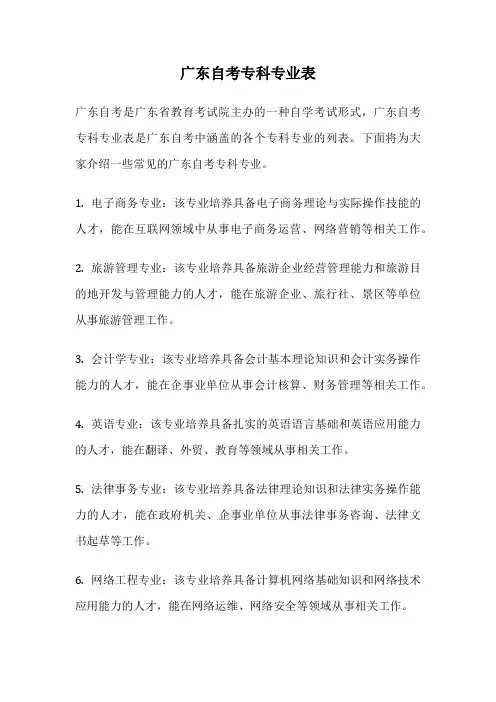 广东自考专科专业表

广东自考是广东省教育考试院主办的一种自学考试形式，广东自考专科专业表是广东自考中涵盖的各个专科专业的列表。下面将为大家介绍一些常见的广东自考专科专业。

1. 电子商务专业：该专业培养具备电子商务理论与实际操作技能的人才，能在互联网领域中从事电子商务运营、网络营销等相关工作。

2. 旅游管理专业：该专业培养具备旅游企业经营管理能力和旅游目的地开发与管理能力的人才，能在旅游企业、旅行社、景区等单位从事旅游管理工作。

3. 会计学专业：该专业培养具备会计基本理论知识和会计实务操作能力的人才，能在企事业单位从事会计核算、财务管理等相关工作。

4. 英语专业：该专业培养具备扎实的英语语言基础和英语应用能力的人才，能在翻译、外贸、教育等领域从事相关工作。

5. 法律事务专业：该专业培养具备法律理论知识和法律实务操作能力的人才，能在政府机关、企事业单位从事法律事务咨询、法律文书起草等工作。

6. 网络工程专业：该专业培养具备计算机网络基础知识和网络技术应用能力的人才，能在网络运维、网络安全等领域从事相关工作。